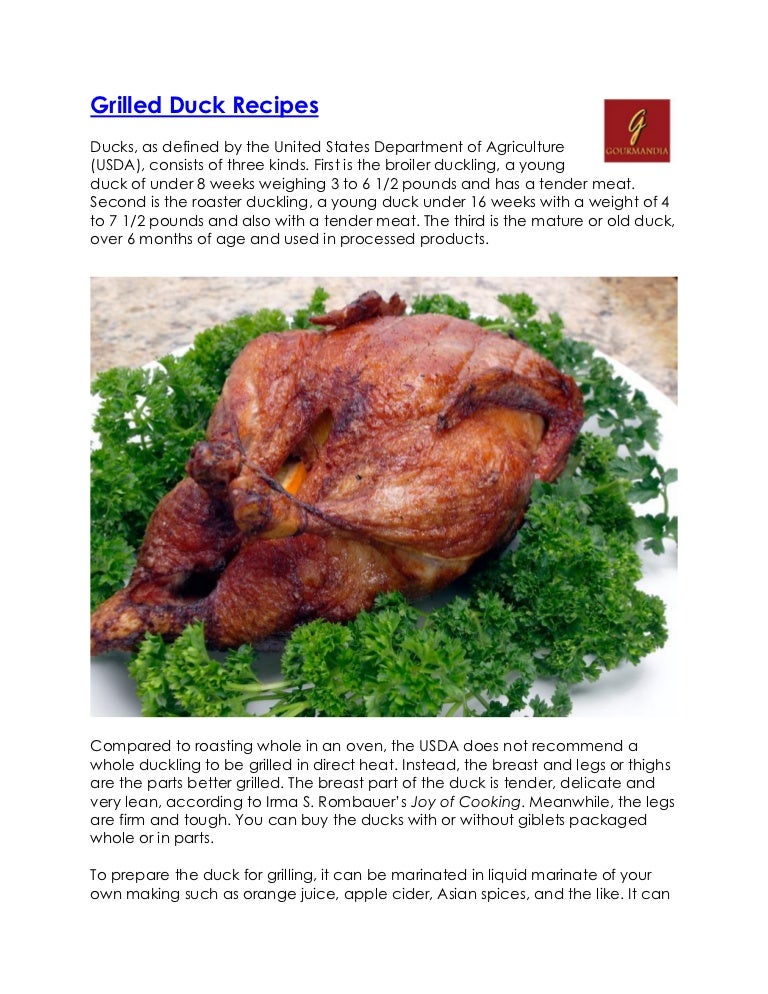 Grilled Duck Recipes

G
GOURMANDIA

Ducks, as defined by the United States Department of Agriculture (USDA), consists of three kinds. First is the broiler duckling, a young duck of under 8 weeks weighing 3 to 6 1/2 pounds and has a tender meat. Second is the roaster duckling, a young duck under 16 weeks with a weight of 4 to 7 1/2 pounds and also with a tender meat. The third is the mature or old duck, over 6 months of age and used in processed products.

Compared to roasting whole in an oven, the USDA does not recommend a whole duckling to be grilled in direct heat. Instead, the breast and legs or thighs are the parts better grilled. The breast part of the duck is tender, delicate and very lean, according to Irma S. Rombauer's Joy of Cooking. Meanwhile, the legs are firm and tough. You can buy the ducks with or without giblets packaged whole or in parts.

To prepare the duck for grilling, it can be marinated in liquid marinate of your own making such as orange juice, apple cider, Asian spices, and the like. It can